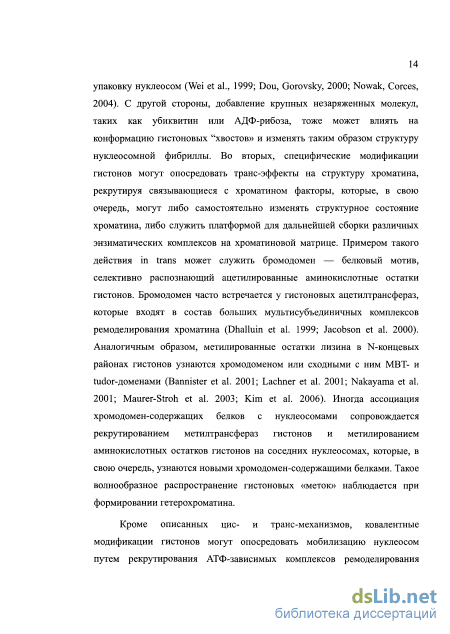 14

упаковку нуклеосом (Wei et al., 1999; Dou, Gorovsky, 2000; Nowak, Corces, 2004). С другой стороны, добавление крупных незаряженных молекул, таких как убиквитин или АДФ-рибоза, тоже может влиять на конформацию гистоновых “хвостов” и изменять таким образом структуру нуклеосомной фибриллы. Во вторых, специфические модификации гистонов могут опосредовать транс-эффекты на структуру хроматина, рекрутируя связывающиеся с хроматином факторы, которые, в свою очередь, могут либо самостоятельно изменять структурное состояние хроматина, либо служить платформой для дальнейшей сборки различных энзиматических комплексов на хроматиновой матрице. Примером такого действия in trans может служить бромодомен — белковый мотив, селективно распознающий ацетилированные аминокислотные остатки гистонов. Бромодомен часто встречается у гистоновых ацетилтрансфераз, которые входят в состав больших мультисубъединичных комплексов ремоделирования хроматина (Dhalluin et al. 1999; Jacobson et al. 2000). Аналогичным образом, метилированные остатки лизина в N-концевых районах гистонов узнаются хромодоменом или сходными с ним MBT- и tudor-доменами (Bannister et al. 2001; Lachner et al. 2001; Nakayama et al. 2001; Maurer-Stroh et al. 2003; Kim et al. 2006). Иногда ассоциация хромодомен-содержащих белков с нуклеосомами сопровождается рекрутированием метилтрансфераз гистонов и метилированием аминокислотных остатков гистонов на соседних нуклеосомах, которые, в свою очередь, узнаются новыми хромодомен-содержащими белками. Такое волнообразное распространение гистоновых «меток» наблюдается при формировании гетерохроматина.

Кроме описанных цис- и транс-механизмов, ковалентные модификации гистонов могут опосредовать мобилизацию нуклеосом путем рекрутирования АТФ-зависимых комплексов ремоделирования

dsLib.net
библиотека диссертаций